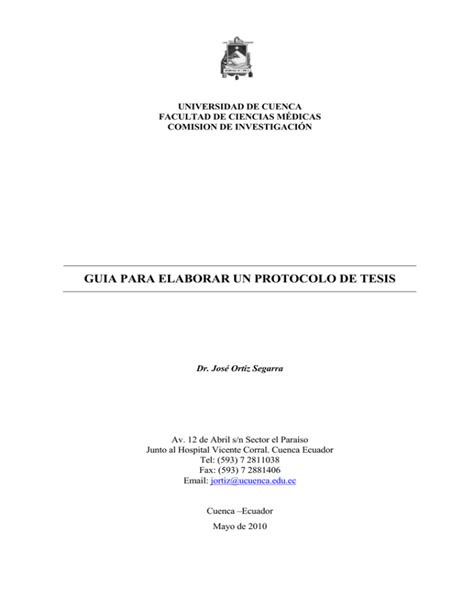 UNIVERSIDAD DE CUENCA
FACULTAD DE CIENCIAS MÉDICAS
COMISION DE INVESTIGACIÓN

GUIA PARA ELABORAR UN PROTOCOLO DE TESIS

Dr. José Ortiz Segarra

Av. 12 de Abril s/n Sector el Paraíso
Junto al Hospital Vicente Corral. Cuenca Ecuador
Tel: (593) 7 2811038
Fax: (593) 7 2881406
Email: jortiz@ucuenca.edu.ec

Cuenca –Ecuador

Mayo de 2010